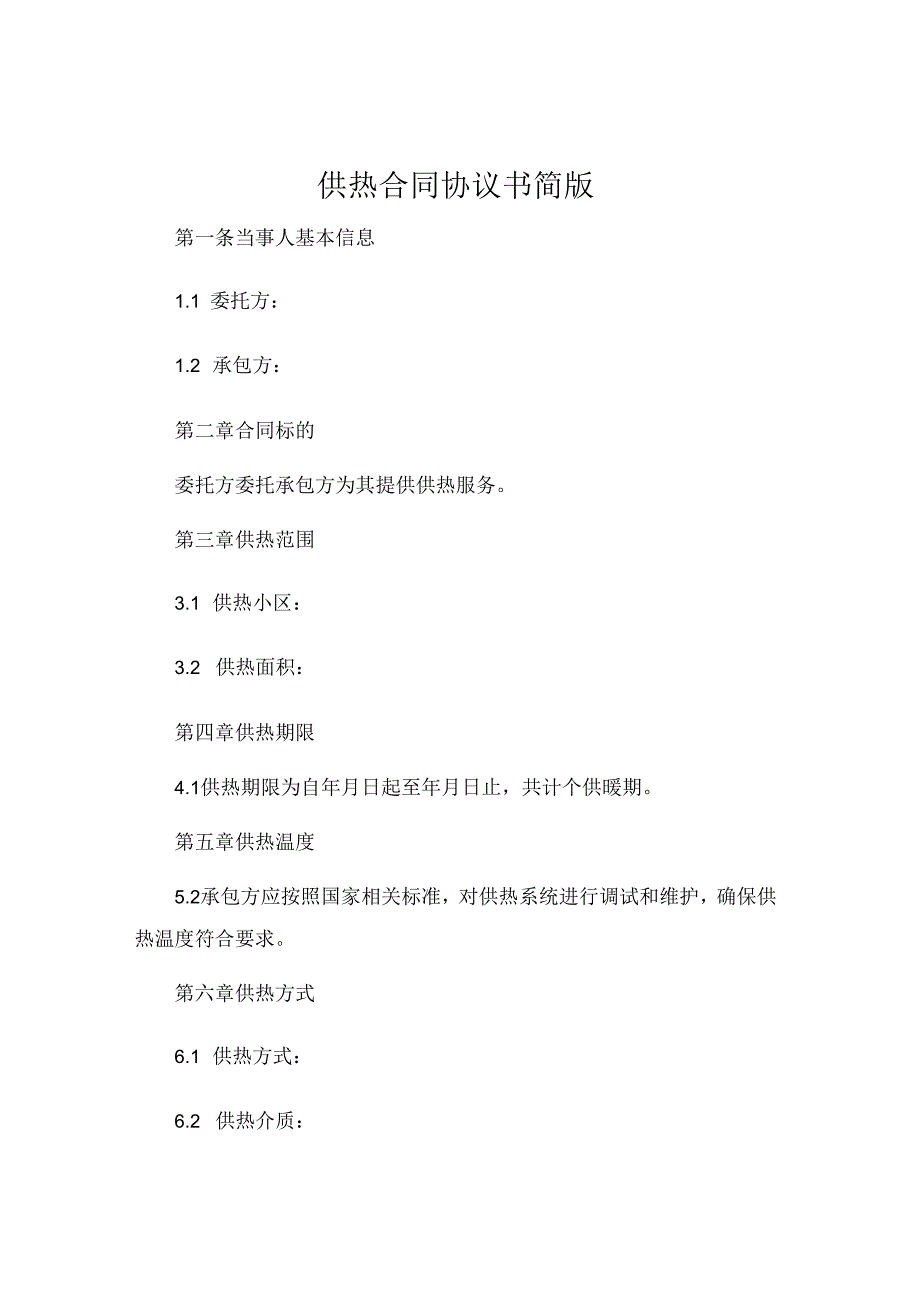 供热合同协议书简版

第一条当事人基本信息

1.1 委托方：

1.2 承包方：

第二章合同标的

委托方委托承包方为其提供供热服务。

第三章供热范围

3.1 供热小区：

3.2 供热面积：

第四章供热期限

4.1供热期限为自年月日起至年月日止，共计个供暖期。

第五章供热温度

5.2承包方应按照国家相关标准，对供热系统进行调试和维护，确保供热温度符合要求。

第六章供热方式

6.1 供热方式：

6.2 供热介质：